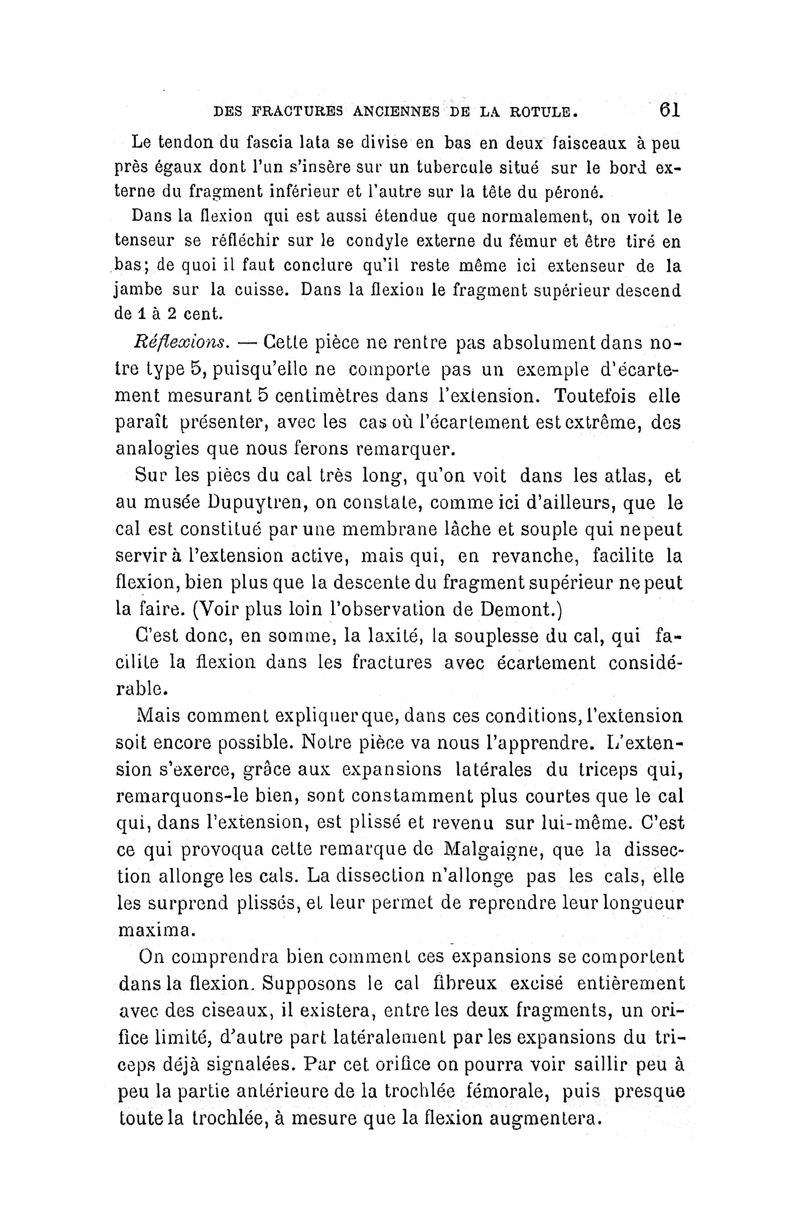 DES FRACTURES ANCIENNES DE LA ROTULE. 61

Le tendon du fascia lata se divise en bas en deux faisceaux à peu près égaux dont l'un s'insère sur un tubercule situé sur le bord externe du fragment inférieur et l'autre sur la tête du péroné.

Dans la flexion qui est aussi étendue que normalement, on voit le tenseur se réfléchir sur le condyle externe du fémur et être tiré en bas; de quoi il faut conclure qu'il reste même ici extenseur de la jambe sur la cuisse. Dans la flexion le fragment supérieur descend de 1 à 2 cent.

Réflexions. — Cette pièce ne rentre pas absolument dans notre type 5, puisqu'elle ne comporte pas un exemple d'écartement mesurant 5 centimètres dans l'extension. Toutefois elle paraît présenter, avec les cas où l'écartement est extrême, des analogies que nous ferons remarquer.

Sur les pièces du cal très long, qu'on voit dans les atlas, et au musée Dupuytren, on constate, comme ici d'ailleurs, que le cal est constitué par une membrane lâche et souple qui ne peut servir à l'extension active, mais qui, en revanche, facilite la flexion, bien plus que la descente du fragment supérieur ne peut la faire. (Voir plus loin l'observation de Demont.)

C'est donc, en somme, la laxité, la souplesse du cal, qui facilite la flexion dans les fractures avec écartement considérable.

Mais comment expliquer que, dans ces conditions, l'extension soit encore possible. Notre pièce va nous l'apprendre. L'extension s'exerce, grâce aux expansions latérales du triceps qui, remarquons-le bien, sont constamment plus courtes que le cal qui, dans l'extension, est plissé et revenu sur lui-même. C'est ce qui provoqua cette remarque de Malgaigne, que la dissection allonge les cals. La dissection n'allonge pas les cals, elle les surprend plissés, et leur permet de reprendre leur longueur maxima.

On comprendra bien comment ces expansions se comportent dans la flexion. Supposons le cal fibreux excisé entièrement avec des ciseaux, il existera, entre les deux fragments, un orifice limité, d'autre part latéralement par les expansions du triceps déjà signalées. Par cet orifice on pourra voir saillir peu à peu la partie antérieure de la trochlée fémorale, puis presque toute la trochlée, à mesure que la flexion augmentera.